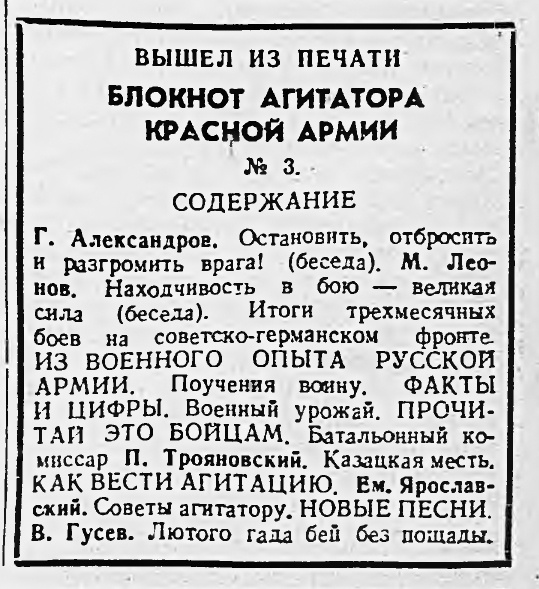 ВЫШЕЛ ИЗ ПЕЧАТИ

БЛОКНОТ АГИТАТОРА КРАСНОЙ АРМИИ

№ 3.

СОДЕРЖАНИЕ

Г. Александров. Остановить, отбросить и разгромить врага! (беседа). М. Леонов. Находчивость в бою — великая сила (беседа). Итоги трехмесячных боев на советско-германском фронте. ИЗ ВОЕННОГО ОПЫТА РУССКОЙ АРМИИ. Поучения воину. ФАКТЫ И ЦИФРЫ. Военный урожай. ПРОЧИТАЙ ЭТО БОЙЦАМ. Батальонный комиссар П. Трояновский. Казацкая месть. КАК ВЕСТИ АГИТАЦИЮ. Ем. Ярославский. Советы агитатору. НОВЫЕ ПЕСНИ. В. Гусев. Лютого гада бей без пощады.